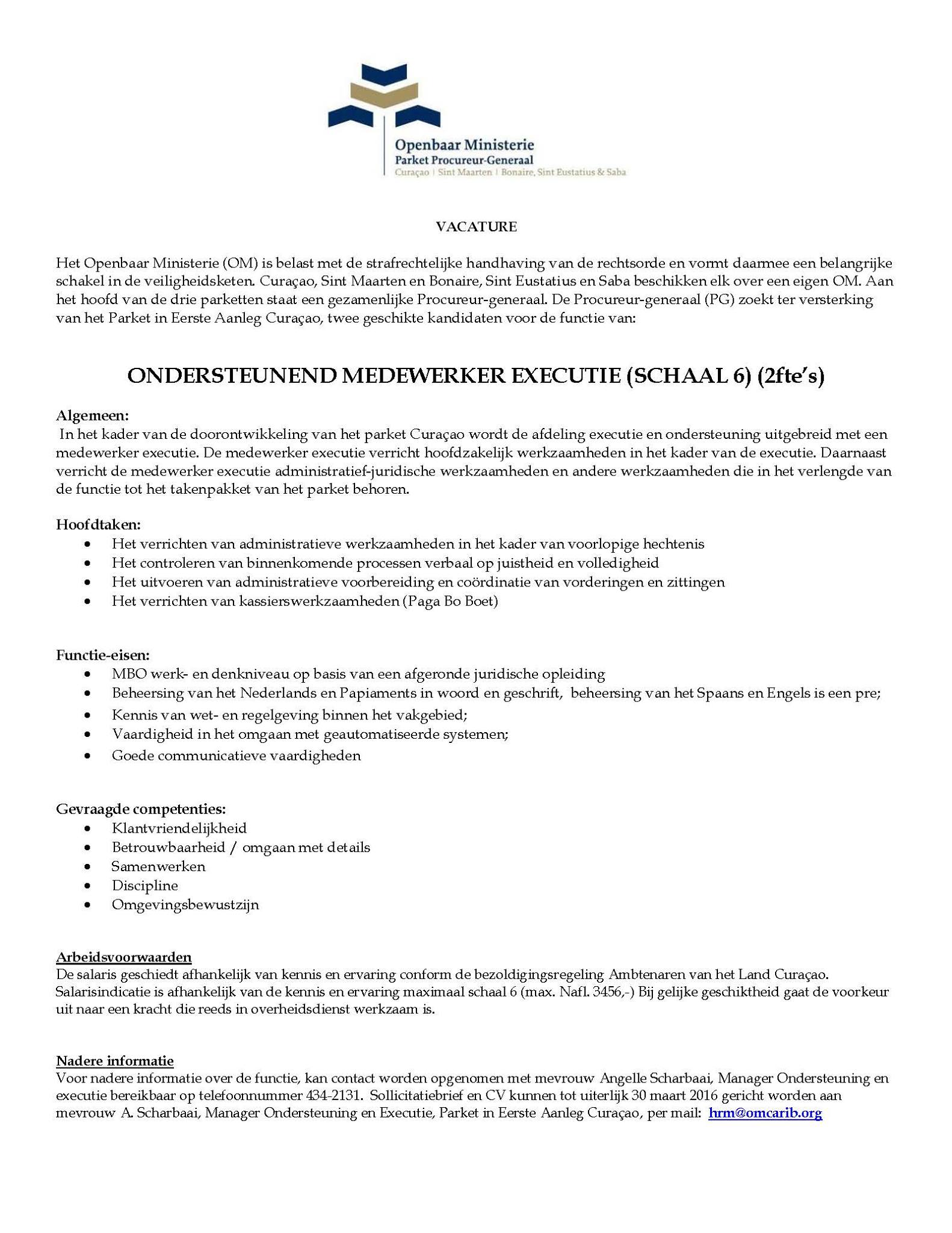 Openbaar Ministerie
Parket Procureur-Generaal
Curaçao | Sint Maarten | Bonaire, Sint Eustatius & Saba

VACATURE

Het Openbaar Ministerie (OM) is belast met de strafrechtelijke handhaving van de rechtsorde en vormt daarmee een belangrijke schakel in de veiligheidsketen. Curaçao, Sint Maarten en Bonaire, Sint Eustatius en Saba beschikken elk over een eigen OM. Aan het hoofd van de drie parketten staat een gezamenlijke Procureur-generaal. De Procureur-generaal (PG) zoekt ter versterking van het Parket in Eerste Aanleg Curaçao, twee geschikte kandidaten voor de functie van:

ONDERSTEUNEND MEDEWERKER EXECUTIE (SCHAAL 6) (2fte's)

Algemeen:
In het kader van de doorontwikkeling van het parket Curaçao wordt de afdeling executie en ondersteuning uitgebreid met een medewerker executie. De medewerker executie verricht hoofdzakelijk werkzaamheden in het kader van de executie. Daarnaast verricht de medewerker executie administratief-juridische werkzaamheden en andere werkzaamheden die in het verlengde van de functie tot het takenpakket van het parket behoren.

Hoofdtaken:
• Het verrichten van administratieve werkzaamheden in het kader van voorlopige hechtenis
• Het controleren van binnenkomende processen verbaal op juistheid en volledigheid
• Het uitvoeren van administratieve voorbereiding en coördinatie van vorderingen en zittingen
• Het verrichten van kassierswerkzaamheden (Paga Bo Boet)

Functie-eisen:
• MBO werk- en denkniveau op basis van een afgeronde juridische opleiding
• Beheersing van het Nederlands en Papiaments in woord en geschrift, beheersing van het Spaans en Engels is een pre;
• Kennis van wet- en regelgeving binnen het vakgebied;
• Vaardigheid in het omgaan met geautomatiseerde systemen;
• Goede communicatieve vaardigheden

Gevraagde competenties:
• Klantvriendelijkheid
• Betrouwbaarheid / omgaan met details
• Samenwerken
• Discipline
• Omgevingsbewustzijn

Arbeidsvoorwaarden
De salaris geschiedt afhankelijk van kennis en ervaring conform de bezoldigingsregeling Ambtenaren van het Land Curaçao. Salarisindicatie is afhankelijk van de kennis en ervaring maximaal schaal 6 (max. Nafl. 3456,-) Bij gelijke geschiktheid gaat de voorkeur uit naar een kracht die reeds in overheidsdienst werkzaam is.

Nadere informatie
Voor nadere informatie over de functie, kan contact worden opgenomen met mevrouw Angelle Scharbaai, Manager Ondersteuning en executie bereikbaar op telefoonnummer 434-2131. Sollicitatiebrief en CV kunnen tot uiterlijk 30 maart 2016 gericht worden aan mevrouw A. Scharbaai, Manager Ondersteuning en Executie, Parket in Eerste Aanleg Curaçao, per mail: hrm@omcarib.org